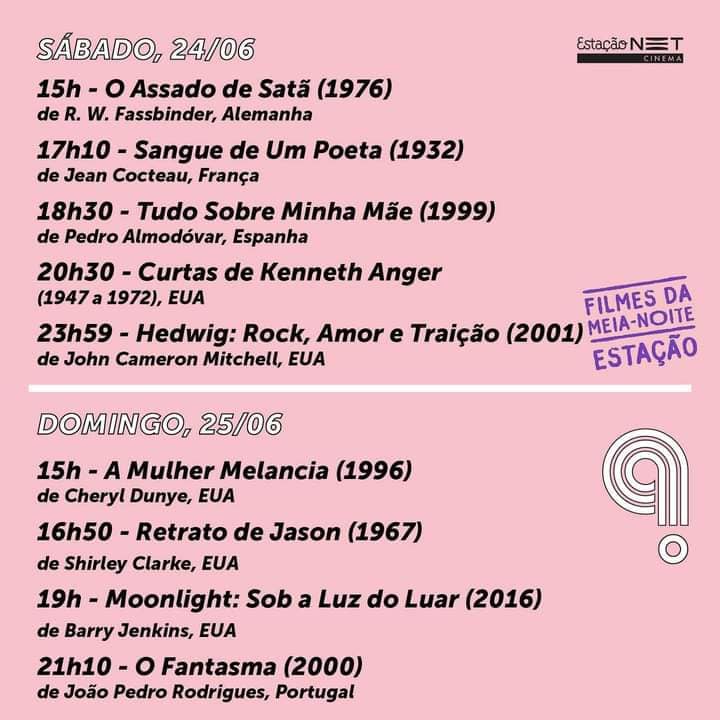 SÁBADO, 24/06

Estação NET CINEMA

15h - O Assado de Satã (1976)
de R. W. Fassbinder, Alemanha

17h10 - Sangue de Um Poeta (1932)
de Jean Cocteau, França

18h30 - Tudo Sobre Minha Mãe (1999)
de Pedro Almodóvar, Espanha

20h30 - Curtas de Kenneth Anger
(1947 a 1972), EUA

23h59 - Hedwig: Rock, Amor e Traição (2001)
de John Cameron Mitchell, EUA

FILMES DA MEIA-NOITE ESTAÇÃO

DOMINGO, 25/06

15h - A Mulher Melancia (1996)
de Cheryl Dunye, EUA

16h50 - Retrato de Jason (1967)
de Shirley Clarke, EUA

19h - Moonlight: Sob a Luz do Luar (2016)
de Barry Jenkins, EUA

21h10 - O Fantasma (2000)
de João Pedro Rodrigues, Portugal